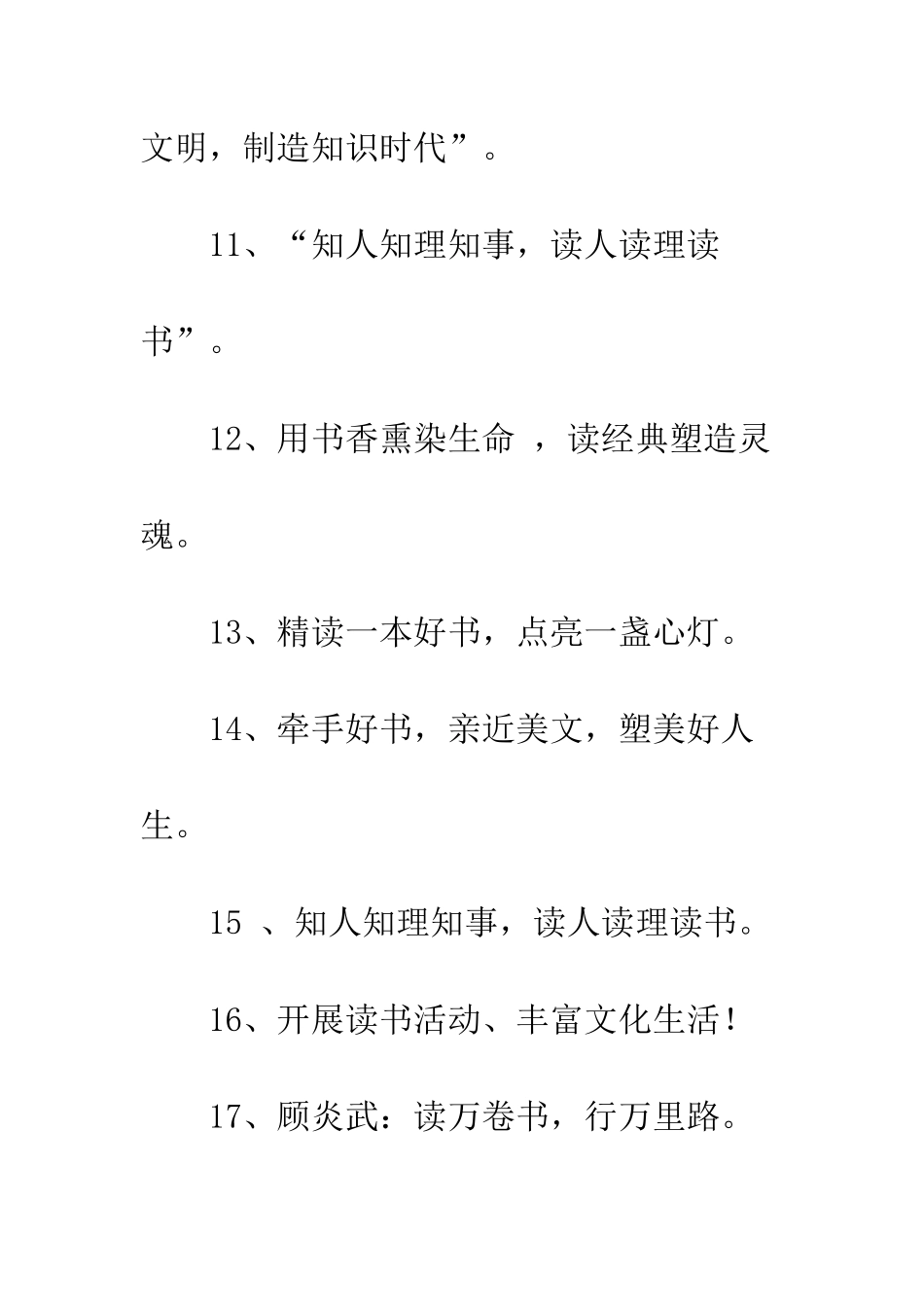 文明，制造知识时代”。

11、“知人知理知事，读人读理读书”。

12、用书香熏染生命 ，读经典塑造灵魂。

13、精读一本好书，点亮一盏心灯。

14、牵手好书，亲近美文，塑美好人生。

15 、知人知理知事，读人读理读书。

16、开展读书活动、丰富文化生活！

17、顾炎武：读万卷书，行万里路。